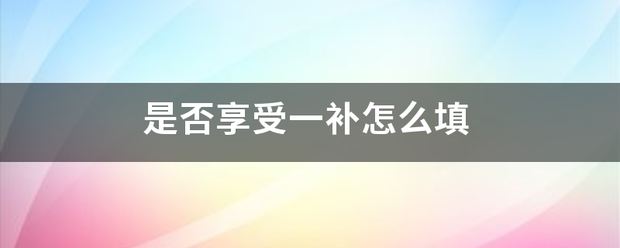 是否享受一补怎么填